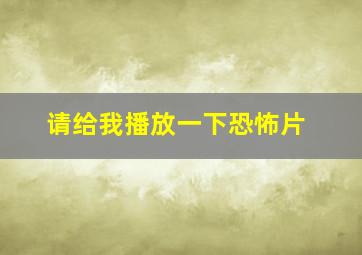 请给我播放一下恐怖片